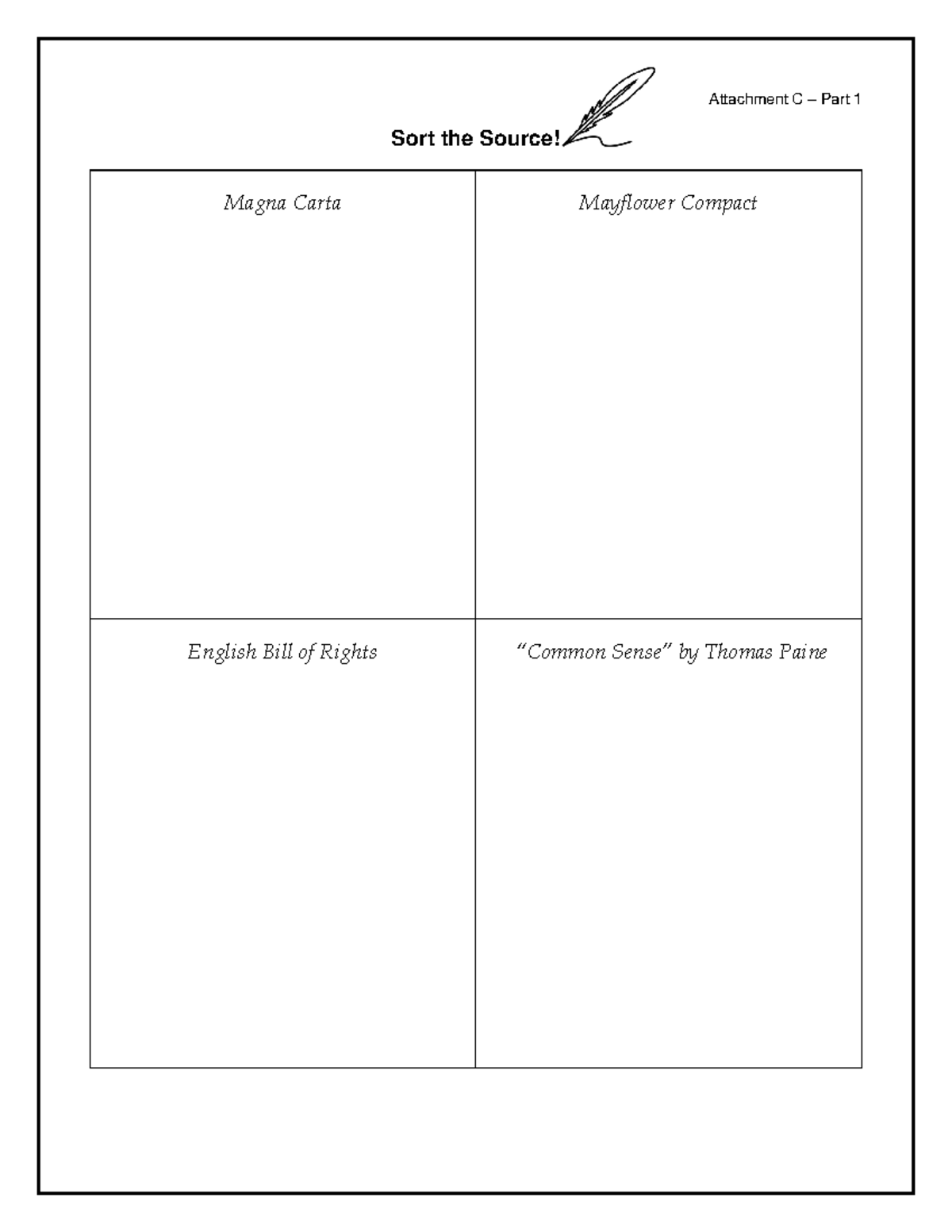 Attachment C – Part 1

Sort the Source!

| Magna Carta | Mayflower Compact |
|---|---|
| English Bill of Rights | "Common Sense" by Thomas Paine |